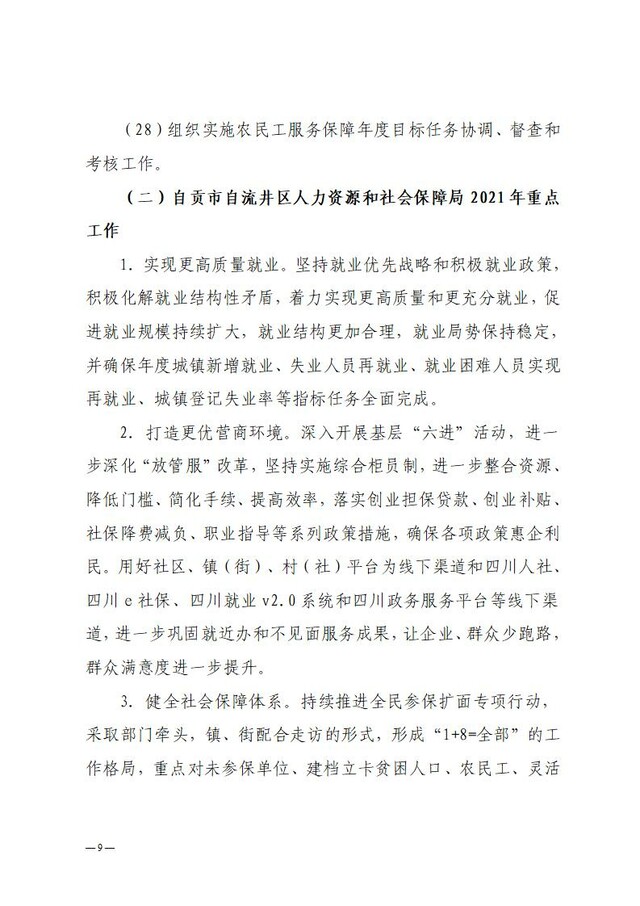 （28）组织实施农民工服务保障年度目标任务协调、督查和考核工作。

（二）自贡市自流井区人力资源和社会保障局 2021 年重点工作

1. 实现更高质量就业。坚持就业优先战略和积极就业政策，积极化解就业结构性矛盾，着力实现更高质量和更充分就业，促进就业规模持续扩大，就业结构更加合理，就业局势保持稳定，并确保年度城镇新增就业、失业人员再就业、就业困难人员实现再就业、城镇登记失业率等指标任务全面完成。

2. 打造更优营商环境。深入开展基层“六进”活动，进一步深化“放管服”改革，坚持实施综合柜员制，进一步整合资源、降低门槛、简化手续、提高效率，落实创业担保贷款、创业补贴、社保降费减负、职业指导等系列政策措施，确保各项政策惠企利民。用好社区、镇（街）、村（社）平台为线下渠道和四川人社、四川 e 社保、四川就业 v2.0 系统和四川政务服务平台等线下渠道，进一步巩固就近办和不见面服务成果，让企业、群众少跑路，群众满意度进一步提升。

3. 健全社会保障体系。持续推进全民参保扩面专项行动，采取部门牵头，镇、街配合走访的形式，形成“1+8=全部”的工作格局，重点对未参保单位、建档立卡贫困人口、农民工、灵活

—9—